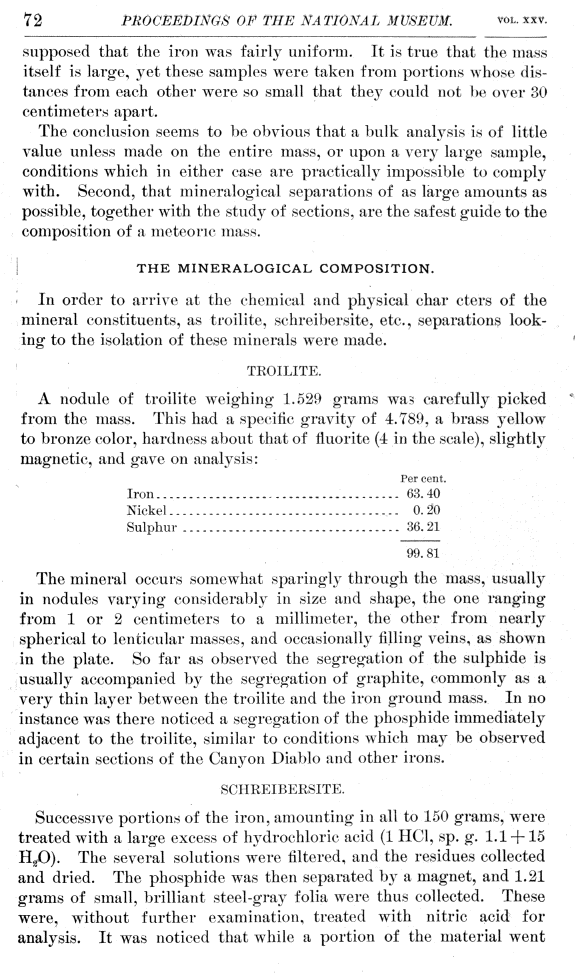 72 PROCEEDINGS OF THE NATIONAL MUSEUM. VOL. XXV.

supposed that the iron was fairly uniform. It is true that the mass itself is large, yet these samples were taken from portions whose distances from each other were so small that they could not be over 30 centimeters apart.

The conclusion seems to be obvious that a bulk analysis is of little value unless made on the entire mass, or upon a very large sample, conditions which in either case are practically impossible to comply with. Second, that mineralogical separations of as large amounts as possible, together with the study of sections, are the safest guide to the composition of a meteoric mass.

THE MINERALOGICAL COMPOSITION.

In order to arrive at the chemical and physical char cters of the mineral constituents, as troilite, schreibersite, etc., separations looking to the isolation of these minerals were made.

TROILITE.

A nodule of troilite weighing 1.529 grams was carefully picked from the mass. This had a specific gravity of 4.789, a brass yellow to bronze color, hardness about that of fluorite (4 in the scale), slightly magnetic, and gave on analysis:

| | Per cent. |
|---|---|
| Iron | 63.40 |
| Nickel | 0.20 |
| Sulphur | 36.21 |
| | 99.81 |

The mineral occurs somewhat sparingly through the mass, usually in nodules varying considerably in size and shape, the one ranging from 1 or 2 centimeters to a millimeter, the other from nearly spherical to lenticular masses, and occasionally filling veins, as shown in the plate. So far as observed the segregation of the sulphide is usually accompanied by the segregation of graphite, commonly as a very thin layer between the troilite and the iron ground mass. In no instance was there noticed a segregation of the phosphide immediately adjacent to the troilite, similar to conditions which may be observed in certain sections of the Canyon Diablo and other irons.

SCHREIBERSITE.

Successive portions of the iron, amounting in all to 150 grams, were treated with a large excess of hydrochloric acid (1 HCl, sp. g. 1.1+15 $H_2O$). The several solutions were filtered, and the residues collected and dried. The phosphide was then separated by a magnet, and 1.21 grams of small, brilliant steel-gray folia were thus collected. These were, without further examination, treated with nitric acid for analysis. It was noticed that while a portion of the material went